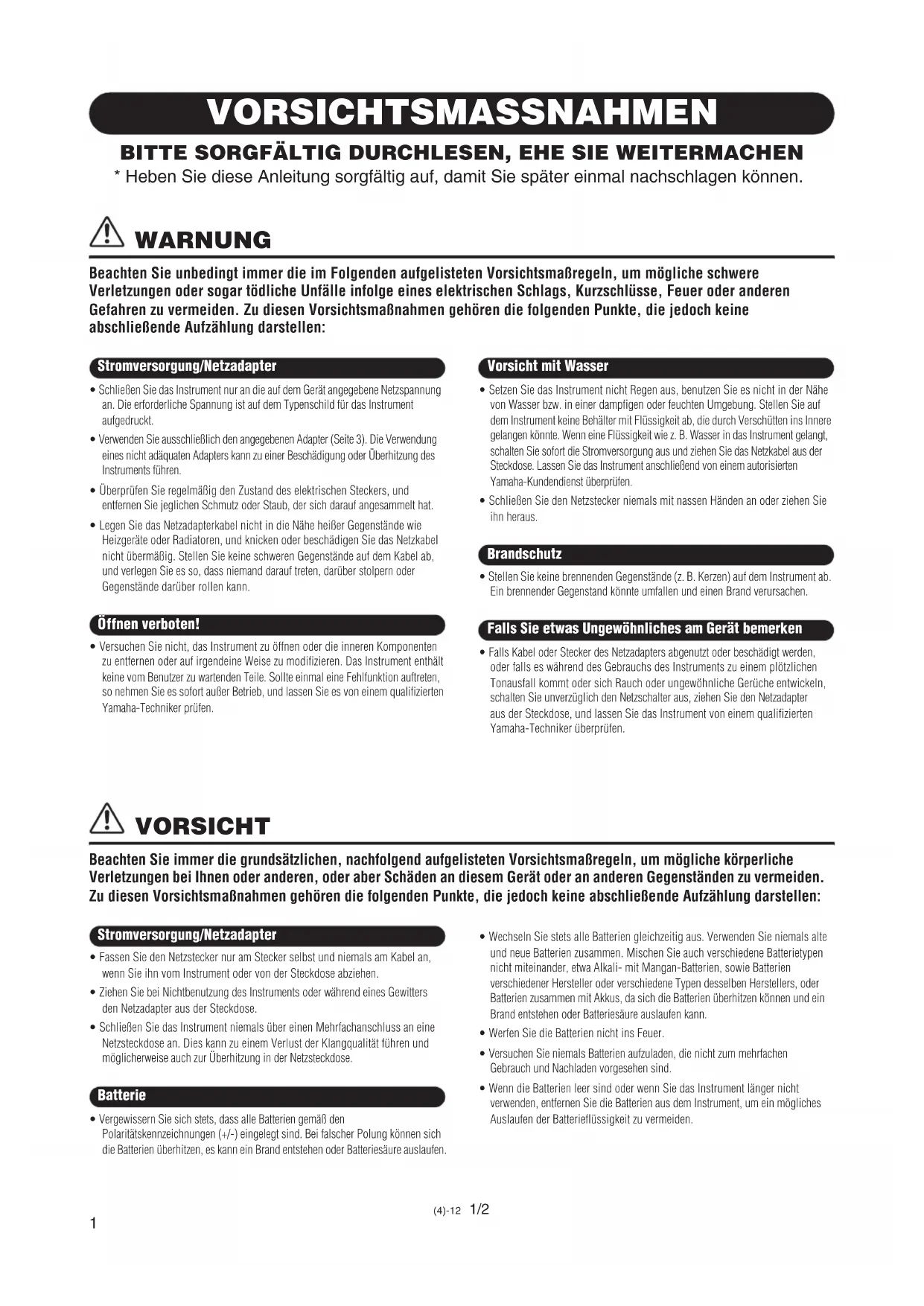 VORSICHTSMASSNAHMEN

BITTE SORGFÄLTIG DURCHLESEN, EHE SIE WEITERMACHEN

* Heben Sie diese Anleitung sorgfältig auf, damit Sie später einmal nachschlagen können.

WARNUNG

Beachten Sie unbedingt immer die im Folgenden aufgelisteten Vorsichtsmaßregeln, um mögliche schwere Verletzungen oder sogar tödliche Unfälle infolge eines elektrischen Schlags, Kurzschlüsse, Feuer oder anderen Gefahren zu vermeiden. Zu diesen Vorsichtsmaßnahmen gehören die folgenden Punkte, die jedoch keine abschließende Aufzählung darstellen:

Stromversorgung/Netzadapter

• Schließen Sie das Instrument nur an die auf dem Gerät angegebene Netzspannung an. Die erforderliche Spannung ist auf dem Typenschild für das Instrument aufgedruckt.

• Verwenden Sie ausschließlich den angegebenen Adapter (Seite 3). Die Verwendung eines nicht adäquaten Adapters kann zu einer Beschädigung oder Überhitzung des Instruments führen.

• Überprüfen Sie regelmäßig den Zustand des elektrischen Steckers, und entfernen Sie jeglichen Schmutz oder Staub, der sich darauf angesammelt hat.

• Legen Sie das Netzadapterkabel nicht in die Nähe heißer Gegenstände wie Heizgeräte oder Radiatoren, und knicken oder beschädigen Sie das Netzkabel nicht übermäßig. Stellen Sie keine schweren Gegenstände auf dem Kabel ab, und verlegen Sie es so, dass niemand darauf treten, darüber stolpern oder Gegenstände darüber rollen kann.

Öffnen verboten!

• Versuchen Sie nicht, das Instrument zu öffnen oder die inneren Komponenten zu entfernen oder auf irgendeine Weise zu modifizieren. Das Instrument enthält keine vom Benutzer zu wartenden Teile. Sollte einmal eine Fehlfunktion auftreten, so nehmen Sie es sofort außer Betrieb, und lassen Sie es von einem qualifizierten Yamaha-Techniker prüfen.

Vorsicht mit Wasser

• Setzen Sie das Instrument nicht Regen aus, benutzen Sie es nicht in der Nähe von Wasser bzw. in einer dampfigen oder feuchten Umgebung. Stellen Sie auf dem Instrument keine Behälter mit Flüssigkeit ab, die durch Verschütten ins Innere gelangen könnte. Wenn eine Flüssigkeit wie z. B. Wasser in das Instrument gelangt, schalten Sie sofort die Stromversorgung aus und ziehen Sie das Netzkabel aus der Steckdose. Lassen Sie das Instrument anschließend von einem autorisierten Yamaha-Kundendienst überprüfen.

• Schließen Sie den Netzstecker niemals mit nassen Händen an oder ziehen Sie ihn heraus.

Brandschutz

• Stellen Sie keine brennenden Gegenstände (z. B. Kerzen) auf dem Instrument ab. Ein brennender Gegenstand könnte umfallen und einen Brand verursachen.

Falls Sie etwas Ungewöhnliches am Gerät bemerken

• Falls Kabel oder Stecker des Netzadapters abgenutzt oder beschädigt werden, oder falls es während des Gebrauchs des Instruments zu einem plötzlichen Tonausfall kommt oder sich Rauch oder ungewöhnliche Gerüche entwickeln, schalten Sie unverzüglich den Netzschalter aus, ziehen Sie den Netzadapter aus der Steckdose, und lassen Sie das Instrument von einem qualifizierten Yamaha-Techniker überprüfen.

VORSICHT

Beachten Sie immer die grundsätzlichen, nachfolgend aufgelisteten Vorsichtsmaßregeln, um mögliche körperliche Verletzungen bei Ihnen oder anderen, oder aber Schäden an diesem Gerät oder an anderen Gegenständen zu vermeiden. Zu diesen Vorsichtsmaßnahmen gehören die folgenden Punkte, die jedoch keine abschließende Aufzählung darstellen:

Stromversorgung/Netzadapter

• Fassen Sie den Netzstecker nur am Stecker selbst und niemals am Kabel an, wenn Sie ihn vom Instrument oder von der Steckdose abziehen.

• Ziehen Sie bei Nichtbenutzung des Instruments oder während eines Gewitters den Netzadapter aus der Steckdose.

• Schließen Sie das Instrument niemals über einen Mehrfachanschluss an eine Netzsteckdose an. Dies kann zu einem Verlust der Klangqualität führen und möglicherweise auch zur Überhitzung in der Netzsteckdose.

Batterie

• Vergewissern Sie sich stets, dass alle Batterien gemäß den Polaritätskennzeichnungen (+/-) eingelegt sind. Bei falscher Polung können sich die Batterien überhitzen, es kann ein Brand entstehen oder Batteriesäure auslaufen.

• Wechseln Sie stets alle Batterien gleichzeitig aus. Verwenden Sie niemals alte und neue Batterien zusammen. Mischen Sie auch verschiedene Batterietypen nicht miteinander, etwa Alkali- mit Mangan-Batterien, sowie Batterien verschiedener Hersteller oder verschiedene Typen desselben Herstellers, oder Batterien zusammen mit Akkus, da sich die Batterien überhitzen können und ein Brand entstehen oder Batteriesäure auslaufen kann.

• Werfen Sie die Batterien nicht ins Feuer.

• Versuchen Sie niemals Batterien aufzuladen, die nicht zum mehrfachen Gebrauch und Nachladen vorgesehen sind.

• Wenn die Batterien leer sind oder wenn Sie das Instrument länger nicht verwenden, entfernen Sie die Batterien aus dem Instrument, um ein mögliches Auslaufen der Batterieflüssigkeit zu vermeiden.

(4)-12 1/2

1